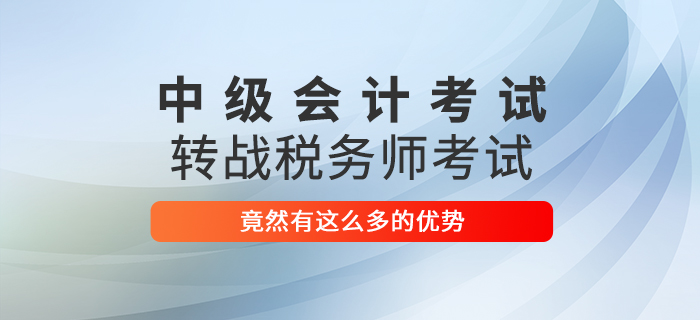 中级会计考试
转战税务师考试

竟然有这么多的优势